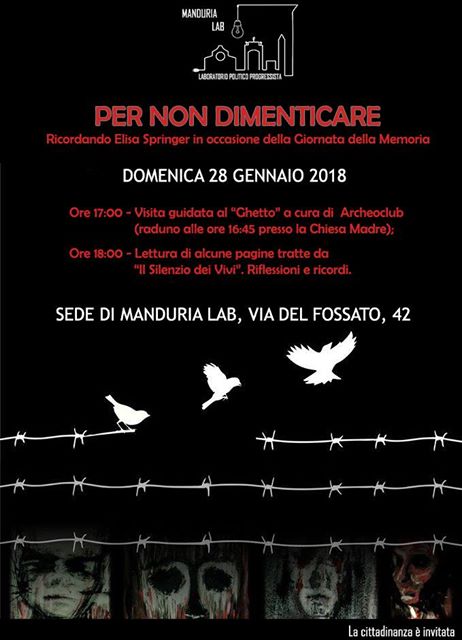 MANDURIA
LAB
LABORATORIO POLITICO PROGRESSISTA

PER NON DIMENTICARE

Ricordando Elisa Springer in occasione della Giornata della Memoria

DOMENICA 28 GENNAIO 2018

Ore 17:00 - Visita guidata al "Ghetto" a cura di Archeoclub (raduno alle ore 16:45 presso la Chiesa Madre);

Ore 18:00 - Lettura di alcune pagine tratte da "Il Silenzio dei Vivi". Riflessioni e ricordi.

SEDE DI MANDURIA LAB, VIA DEL FOSSATO, 42

La cittadinanza è invitata